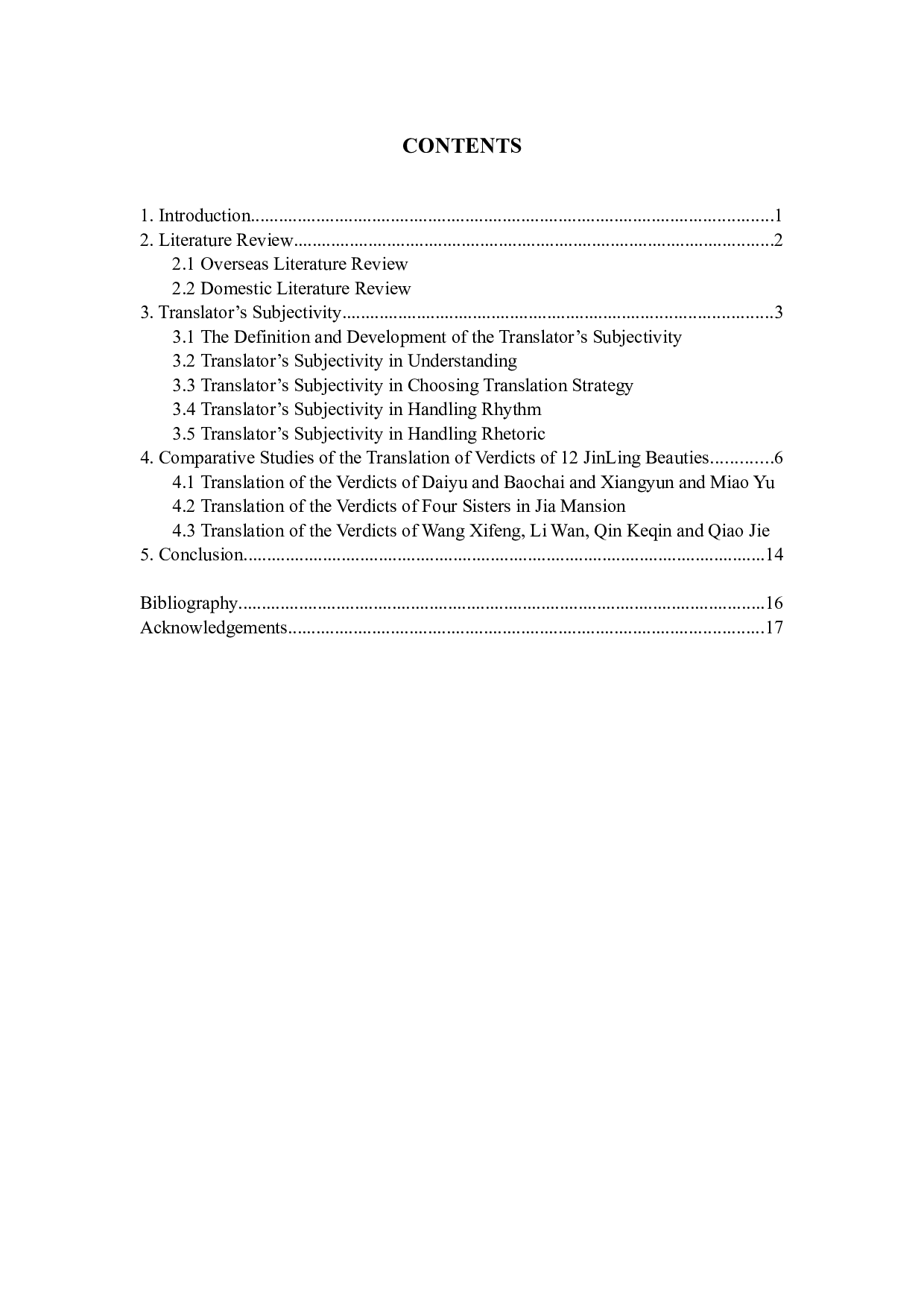 CONTENTS

1. Introduction 1
2. Literature Review 2
2.1 Overseas Literature Review
2.2 Domestic Literature Review
3. Translator's Subjectivity 3
3.1 The Definition and Development of the Translator's Subjectivity
3.2 Translator's Subjectivity in Understanding
3.3 Translator's Subjectivity in Choosing Translation Strategy
3.4 Translator's Subjectivity in Handling Rhythm
3.5 Translator's Subjectivity in Handling Rhetoric
4. Comparative Studies of the Translation of Verdicts of 12 JinLing Beauties 6
4.1 Translation of the Verdicts of Daiyu and Baochai and Xiangyun and Miao Yu
4.2 Translation of the Verdicts of Four Sisters in Jia Mansion
4.3 Translation of the Verdicts of Wang Xifeng, Li Wan, Qin Keqin and Qiao Jie
5. Conclusion 14

Bibliography 16
Acknowledgements 17